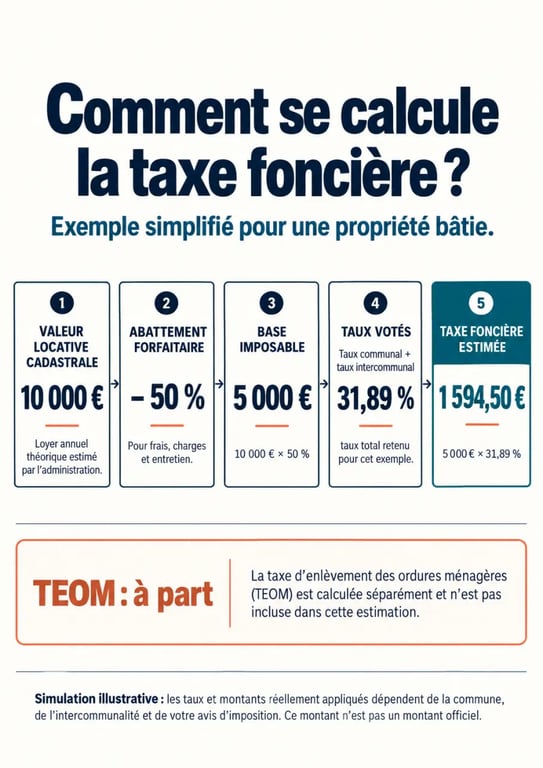 Comment se calcule la taxe foncière ?

Exemple simplifié pour une propriété bâtie.

1
VALEUR LOCATIVE CADASTRALE
10 000 €
Loyer annuel théorique estimé par l'administration.

2
ABATTEMENT FORFAITAIRE
– 50 %
Pour frais, charges et entretien.

3
BASE IMPOSABLE
5 000 €
10 000 € × 50 %

4
TAUX VOTÉS
Taux communal + taux intercommunal
31,89 %
taux total retenu pour cet exemple.

5
TAXE FONCIÈRE ESTIMÉE
1 594,50 €
5 000 € × 31,89 %

TEOM : à part

La taxe d'enlèvement des ordures ménagères (TEOM) est calculée séparément et n'est pas incluse dans cette estimation.

Simulation illustrative : les taux et montants réellement appliqués dépendent de la commune, de l'intercommunalité et de votre avis d'imposition. Ce montant n'est pas un montant officiel.